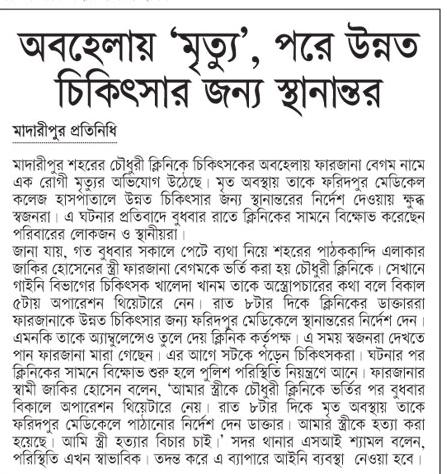 অবহেলায় 'মৃত্যু', পরে উন্নত চিকিৎসার জন্য স্থানান্তর

মাদারীপুর প্রতিনিধি

মাদারীপুর শহরের চৌধুরী ক্লিনিকে চিকিৎসকের অবহেলায় ফারজানা বেগম নামে এক রোগী মৃত্যুর অভিযোগ উঠেছে। মৃত অবস্থায় তাকে ফরিদপুর মেডিকেল কলেজ হাসপাতালে উন্নত চিকিৎসার জন্য স্থানান্তরের নির্দেশ দেওয়ায় ক্ষুব্ধ স্বজনরা। এ ঘটনার প্রতিবাদে বুধবার রাতে ক্লিনিকের সামনে বিক্ষোভ করেছেন পরিবারের লোকজন ও স্থানীয়রা।
জানা যায়, গত বুধবার সকালে পেটে ব্যথা নিয়ে শহরের পাঠককান্দি এলাকার জাকির হোসেনের স্ত্রী ফারজানা বেগমকে ভর্তি করা হয় চৌধুরী ক্লিনিকে। সেখানে গাইনি বিভাগের চিকিৎসক খালেদা খানম তাকে অস্ত্রোপচারের কথা বলে বিকাল ৫টায় অপারেশন থিয়েটারে নেন। রাত ৮টার দিকে ক্লিনিকের ডাক্তাররা ফারজানাকে উন্নত চিকিৎসার জন্য ফরিদপুর মেডিকেলে স্থানান্তরের নির্দেশ দেন। এমনকি তাকে অ্যাম্বুলেন্সেও তুলে দেয় ক্লিনিক কর্তৃপক্ষ। এ সময় স্বজনরা দেখতে পান ফারজানা মারা গেছেন। এর আগে সটকে পড়েন চিকিৎসকরা। ঘটনার পর ক্লিনিকের সামনে বিক্ষোভ শুরু হলে পুলিশ পরিস্থিতি নিয়ন্ত্রণে আনে। ফারজানার স্বামী জাকির হোসেন বলেন, 'আমার স্ত্রীকে চৌধুরী ক্লিনিকে ভর্তির পর বুধবার বিকালে অপারেশন থিয়েটারে নেয়। রাত ৮টার দিকে মৃত অবস্থায় তাকে ফরিদপুর মেডিকেলে পাঠানোর নির্দেশ দেন ডাক্তার। আমার স্ত্রীকে হত্যা করা হয়েছে। আমি স্ত্রী হত্যার বিচার চাই।' সদর থানার এসআই শ্যামল বলেন, পরিস্থিতি এখন স্বাভাবিক। তদন্ত করে এ ব্যাপারে আইনি ব্যবস্থা নেওয়া হবে।